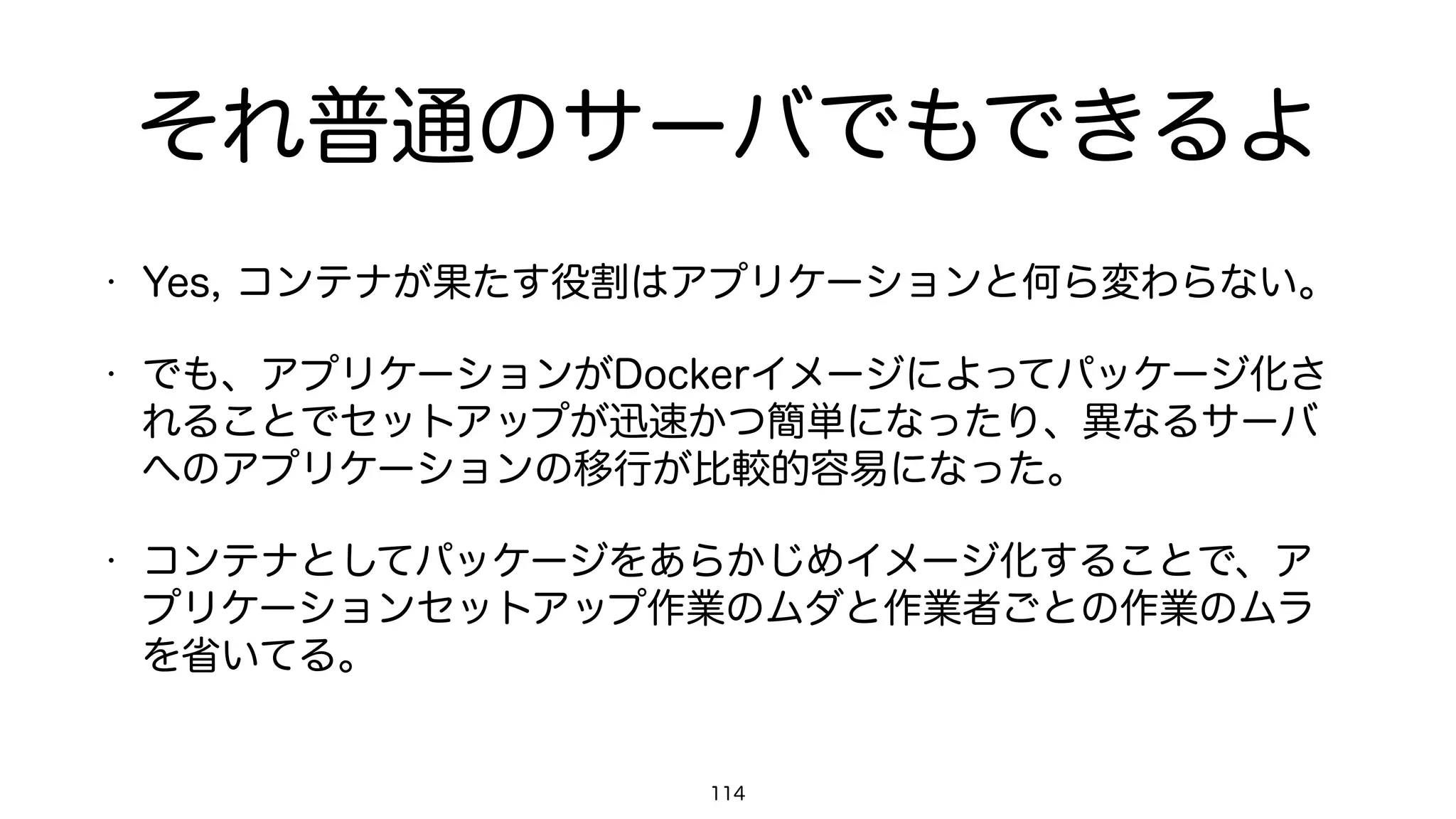 それ普通のサーバでもできるよ

• Yes, コンテナが果たす役割はアプリケーションと何ら変わらない。

• でも、アプリケーションがDockerイメージによってパッケージ化されることでセットアップが迅速かつ簡単になったり、異なるサーバへのアプリケーションの移行が比較的容易になった。

• コンテナとしてパッケージをあらかじめイメージ化することで、アプリケーションセットアップ作業のムダと作業者ごとの作業のムラを省いてる。

114